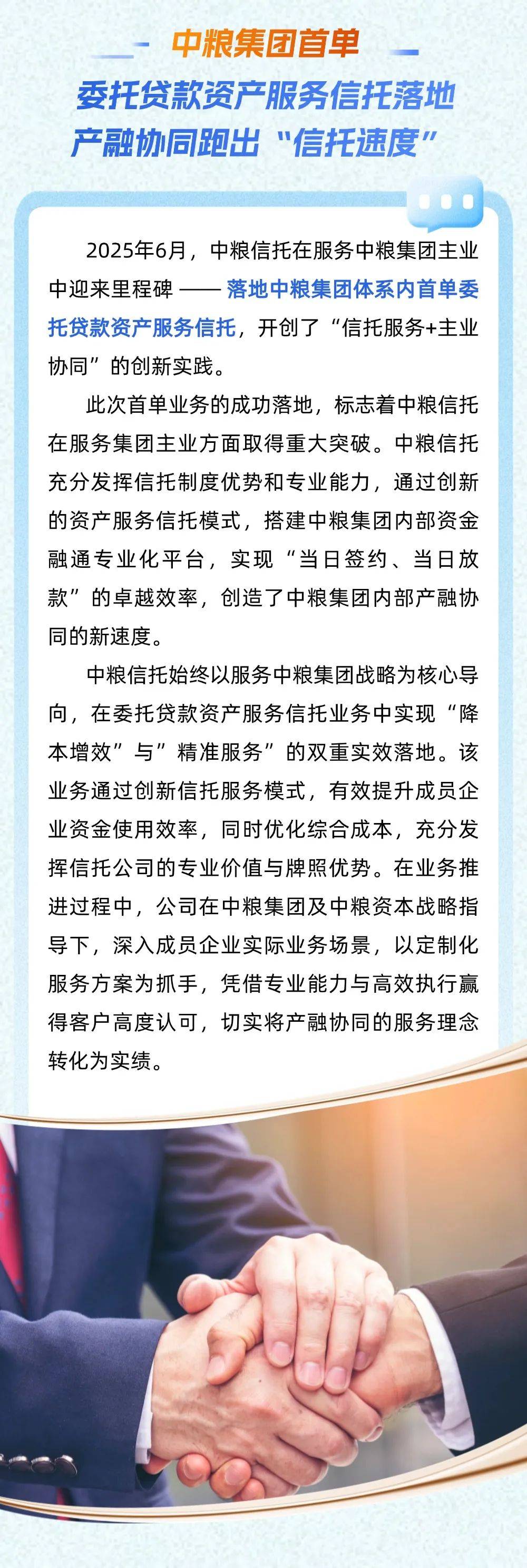 中粮集团首单
委托贷款资产服务信托落地
产融协同跑出“信托速度”

2025年6月，中粮信托在服务中粮集团主业中迎来里程碑 —— 落地中粮集团体系内首单委托贷款资产服务信托，开创了“信托服务+主业协同”的创新实践。

此次首单业务的成功落地，标志着中粮信托在服务集团主业方面取得重大突破。中粮信托充分发挥信托制度优势和专业能力，通过创新的资产服务信托模式，搭建中粮集团内部资金融通专业化平台，实现“当日签约、当日放款”的卓越效率，创造了中粮集团内部产融协同的新速度。

中粮信托始终以服务中粮集团战略为核心导向，在委托贷款资产服务信托业务中实现“降本增效”与”精准服务”的双重实效落地。该业务通过创新信托服务模式，有效提升成员企业资金使用效率，同时优化综合成本，充分发挥信托公司的专业价值与牌照优势。在业务推进过程中，公司在中粮集团及中粮资本战略指导下，深入成员企业实际业务场景，以定制化服务方案为抓手，凭借专业能力与高效执行赢得客户高度认可，切实将产融协同的服务理念转化为实绩。